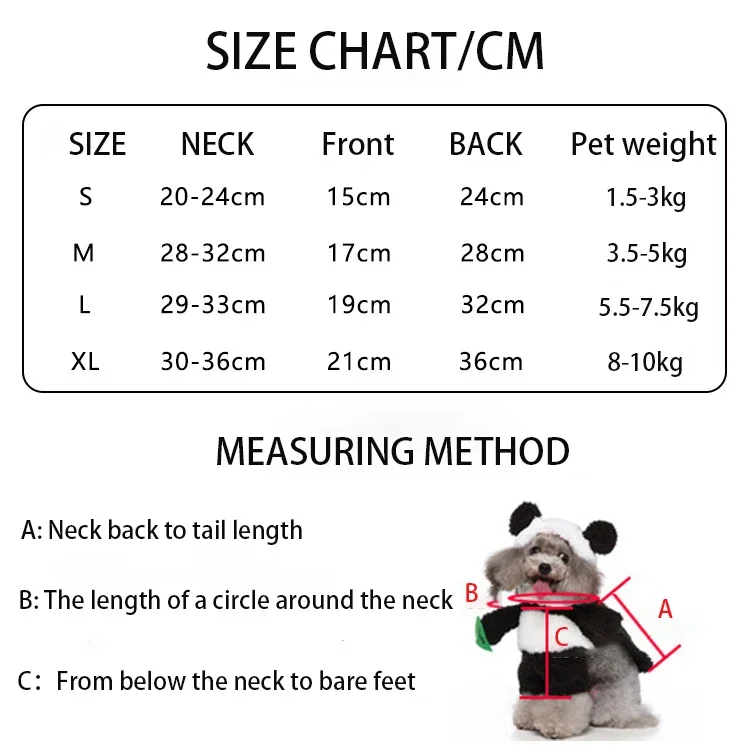 SIZE CHART/CM

| SIZE | NECK | Front | BACK | Pet weight |
|---|---|---|---|---|
| S | 20-24cm | 15cm | 24cm | 1.5-3kg |
| M | 28-32cm | 17cm | 28cm | 3.5-5kg |
| L | 29-33cm | 19cm | 32cm | 5.5-7.5kg |
| XL | 30-36cm | 21cm | 36cm | 8-10kg |

MEASURING METHOD

A: Neck back to tail length

B: The length of a circle around the neck

C： From below the neck to bare feet

B

A

C